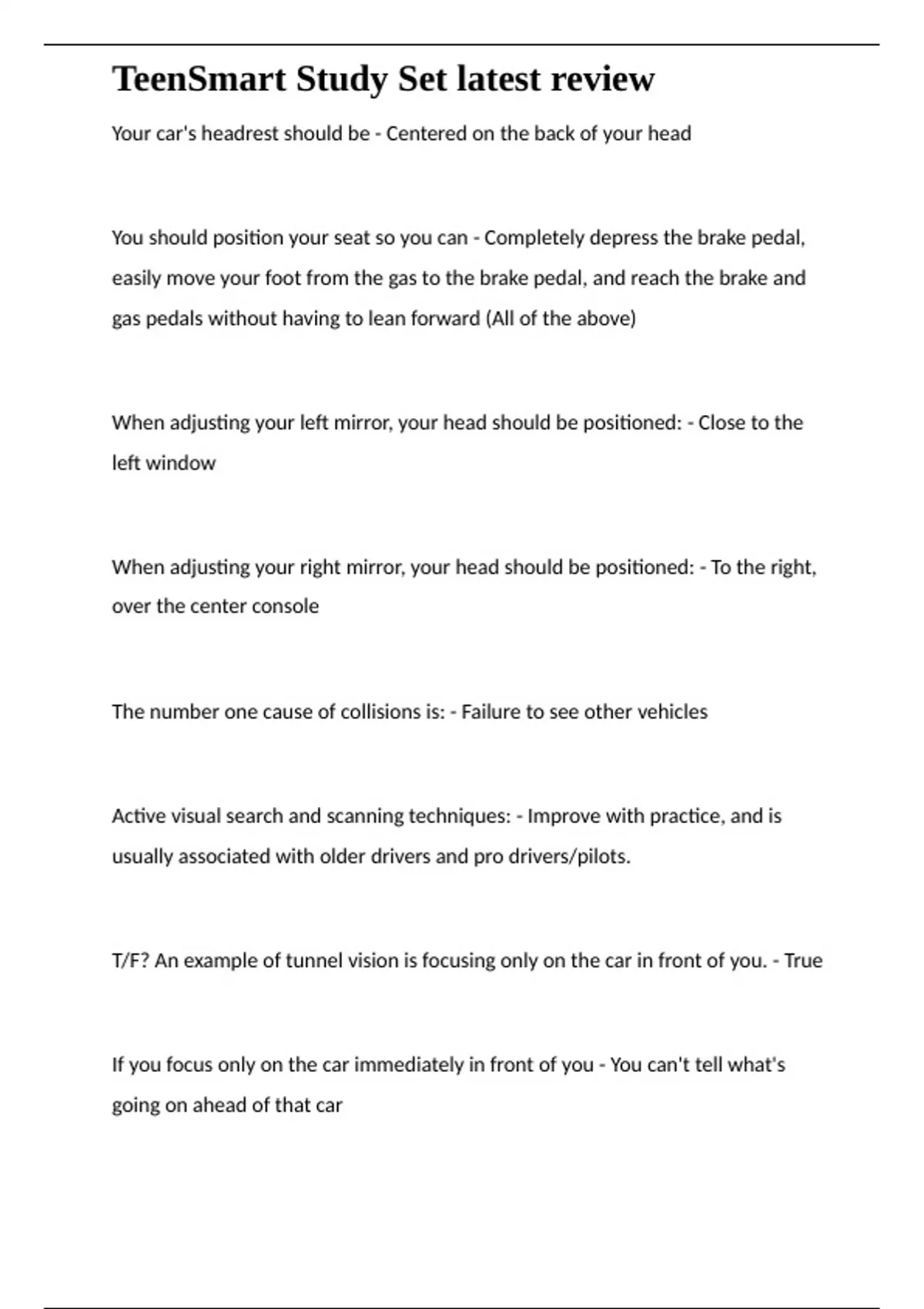 TeenSmart Study Set latest review

Your car's headrest should be - Centered on the back of your head

You should position your seat so you can - Completely depress the brake pedal, easily move your foot from the gas to the brake pedal, and reach the brake and gas pedals without having to lean forward (All of the above)

When adjusting your left mirror, your head should be positioned: - Close to the left window

When adjusting your right mirror, your head should be positioned: - To the right, over the center console

The number one cause of collisions is: - Failure to see other vehicles

Active visual search and scanning techniques: - Improve with practice, and is usually associated with older drivers and pro drivers/pilots.

T/F? An example of tunnel vision is focusing only on the car in front of you. - True

If you focus only on the car immediately in front of you - You can't tell what's going on ahead of that car